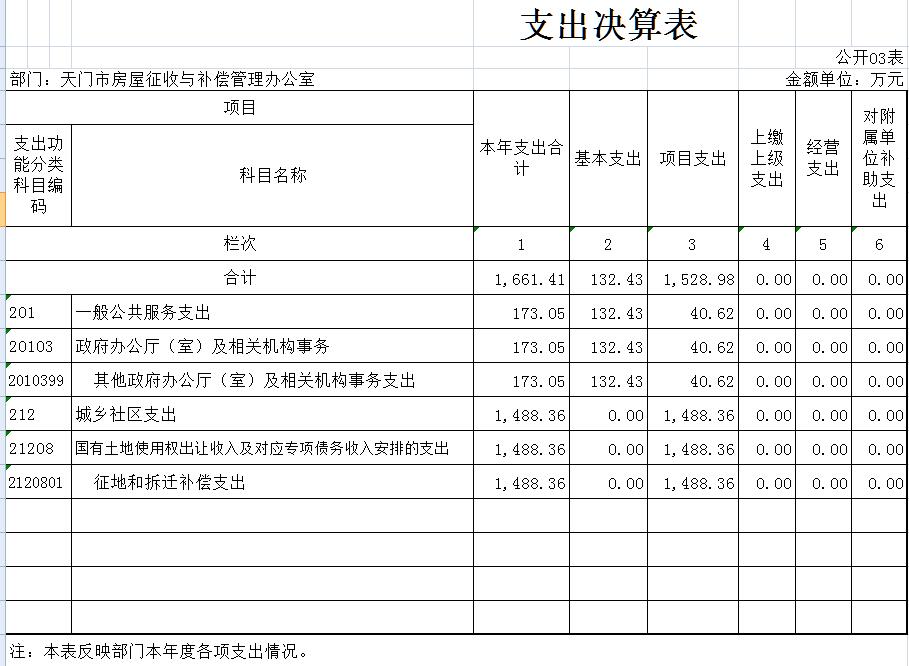 支出决算表

公开03表

部门：天门市房屋征收与补偿管理办公室

金额单位：万元

| 项目 | | 本年支出合计 | 基本支出 | 项目支出 | 上缴上级支出 | 经营支出 | 对附属单位补助支出 |
|---|---|---|---|---|---|---|---|
| 支出功能分类科目编码 | 科目名称 | | | | | | |
| 栏次 | | 1 | 2 | 3 | 4 | 5 | 6 |
| 合计 | | 1,661.41 | 132.43 | 1,528.98 | 0.00 | 0.00 | 0.00 |
| 201 | 一般公共服务支出 | 173.05 | 132.43 | 40.62 | 0.00 | 0.00 | 0.00 |
| 20103 | 政府办公厅（室）及相关机构事务 | 173.05 | 132.43 | 40.62 | 0.00 | 0.00 | 0.00 |
| 2010399 | 其他政府办公厅（室）及相关机构事务支出 | 173.05 | 132.43 | 40.62 | 0.00 | 0.00 | 0.00 |
| 212 | 城乡社区支出 | 1,488.36 | 0.00 | 1,488.36 | 0.00 | 0.00 | 0.00 |
| 21208 | 国有土地使用权出让收入及对应专项债务收入安排的支出 | 1,488.36 | 0.00 | 1,488.36 | 0.00 | 0.00 | 0.00 |
| 2120801 | 征地和拆迁补偿支出 | 1,488.36 | 0.00 | 1,488.36 | 0.00 | 0.00 | 0.00 |
| | | | | | | | |
| | | | | | | | |
| | | | | | | | |
| | | | | | | | |

注：本表反映部门本年度各项支出情况。